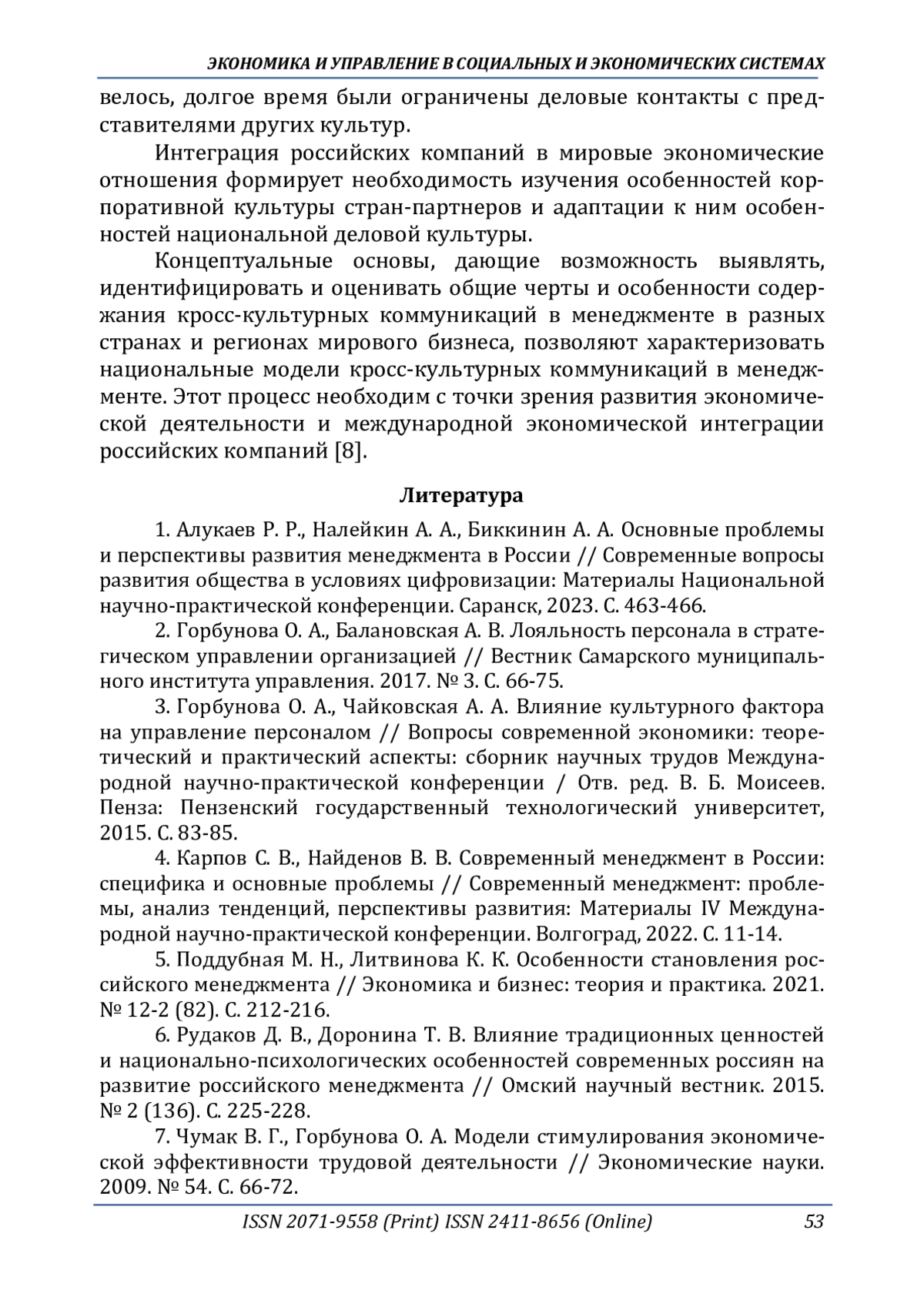 ЭКОНОМИКА И УПРАВЛЕНИЕ В СОЦИАЛЬНЫХ И ЭКОНОМИЧЕСКИХ СИСТЕМАХ

велось, долгое время были ограничены деловые контакты с представителями других культур.

Интеграция российских компаний в мировые экономические отношения формирует необходимость изучения особенностей корпоративной культуры стран-партнеров и адаптации к ним особенностей национальной деловой культуры.

Концептуальные основы, дающие возможность выявлять, идентифицировать и оценивать общие черты и особенности содержания кросс-культурных коммуникаций в менеджменте в разных странах и регионах мирового бизнеса, позволяют характеризовать национальные модели кросс-культурных коммуникаций в менеджменте. Этот процесс необходим с точки зрения развития экономической деятельности и международной экономической интеграции российских компаний [8].

Литература

1. Алукаев Р. Р., Налейкин А. А., Биккинин А. А. Основные проблемы и перспективы развития менеджмента в России // Современные вопросы развития общества в условиях цифровизации: Материалы Национальной научно-практической конференции. Саранск, 2023. С. 463-466.

2. Горбунова О. А., Балановская А. В. Лояльность персонала в стратегическом управлении организацией // Вестник Самарского муниципального института управления. 2017. № 3. С. 66-75.

3. Горбунова О. А., Чайковская А. А. Влияние культурного фактора на управление персоналом // Вопросы современной экономики: теоретический и практический аспекты: сборник научных трудов Международной научно-практической конференции / Отв. ред. В. Б. Моисеев. Пенза: Пензенский государственный технологический университет, 2015. С. 83-85.

4. Карпов С. В., Найденов В. В. Современный менеджмент в России: специфика и основные проблемы // Современный менеджмент: проблемы, анализ тенденций, перспективы развития: Материалы IV Международной научно-практической конференции. Волгоград, 2022. С. 11-14.

5. Поддубная М. Н., Литвинова К. К. Особенности становления российского менеджмента // Экономика и бизнес: теория и практика. 2021. № 12-2 (82). С. 212-216.

6. Рудаков Д. В., Доронина Т. В. Влияние традиционных ценностей и национально-психологических особенностей современных россиян на развитие российского менеджмента // Омский научный вестник. 2015. № 2 (136). С. 225-228.

7. Чумак В. Г., Горбунова О. А. Модели стимулирования экономической эффективности трудовой деятельности // Экономические науки. 2009. № 54. С. 66-72.

ISSN 2071-9558 (Print) ISSN 2411-8656 (Online) 53